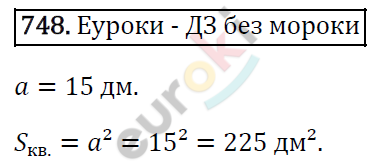 748. Еуроки - ДЗ без мороки

euroki

$a = 15$ дм.

$S_{кв.} = a^2 = 15^2 = 225$ дм$^2$.